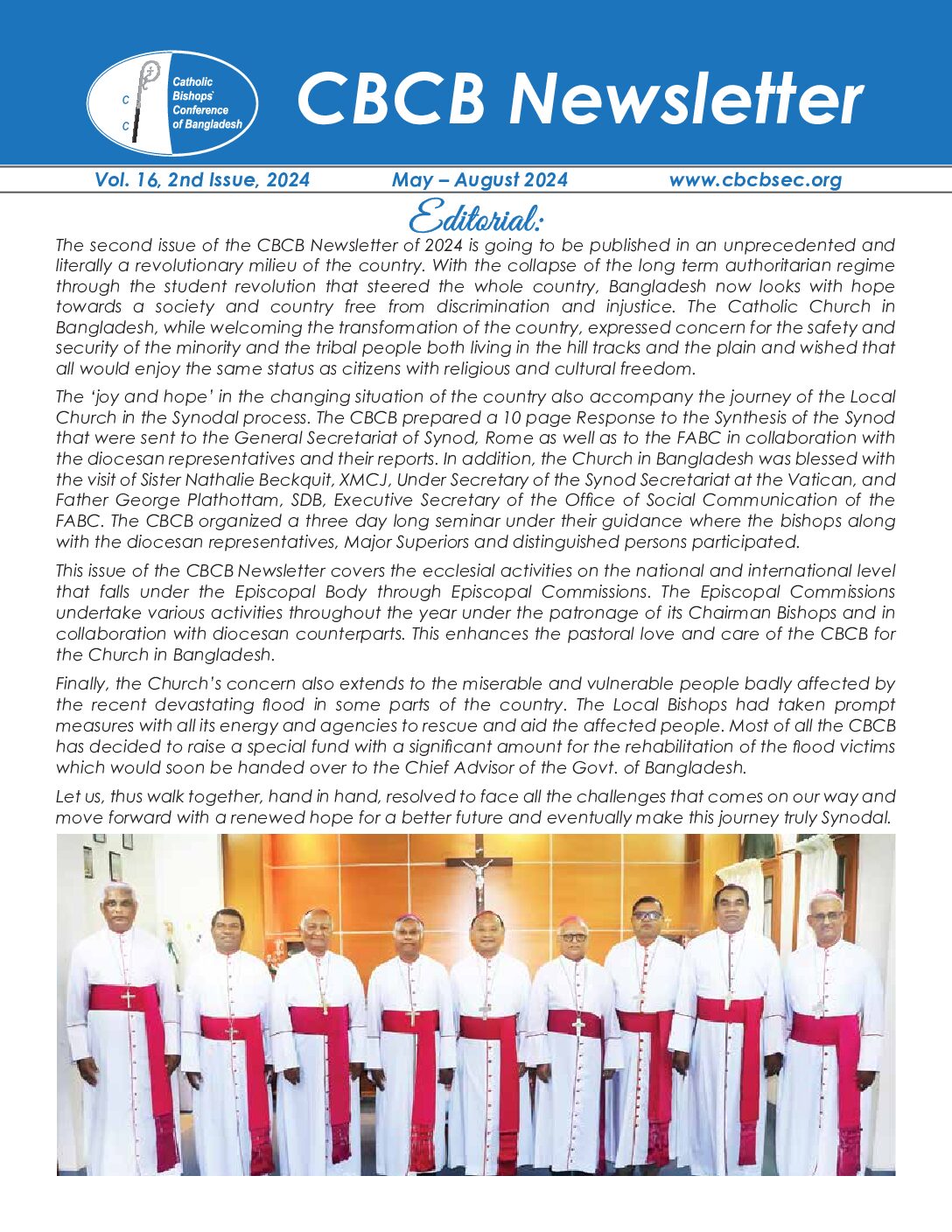 C
C
Catholic Bishops' Conference of Bangladesh

CBCB Newsletter

Vol. 16, 2nd Issue, 2024 May – August 2024 www.cbcbsec.org

Editorial:

The second issue of the CBCB Newsletter of 2024 is going to be published in an unprecedented and literally a revolutionary milieu of the country. With the collapse of the long term authoritarian regime through the student revolution that steered the whole country, Bangladesh now looks with hope towards a society and country free from discrimination and injustice. The Catholic Church in Bangladesh, while welcoming the transformation of the country, expressed concern for the safety and security of the minority and the tribal people both living in the hill tracks and the plain and wished that all would enjoy the same status as citizens with religious and cultural freedom.

The 'joy and hope' in the changing situation of the country also accompany the journey of the Local Church in the Synodal process. The CBCB prepared a 10 page Response to the Synthesis of the Synod that were sent to the General Secretariat of Synod, Rome as well as to the FABC in collaboration with the diocesan representatives and their reports. In addition, the Church in Bangladesh was blessed with the visit of Sister Nathalie Beckquit, XMCJ, Under Secretary of the Synod Secretariat at the Vatican, and Father George Plathottam, SDB, Executive Secretary of the Office of Social Communication of the FABC. The CBCB organized a three day long seminar under their guidance where the bishops along with the diocesan representatives, Major Superiors and distinguished persons participated.

This issue of the CBCB Newsletter covers the ecclesial activities on the national and international level that falls under the Episcopal Body through Episcopal Commissions. The Episcopal Commissions undertake various activities throughout the year under the patronage of its Chairman Bishops and in collaboration with diocesan counterparts. This enhances the pastoral love and care of the CBCB for the Church in Bangladesh.

Finally, the Church's concern also extends to the miserable and vulnerable people badly affected by the recent devastating flood in some parts of the country. The Local Bishops had taken prompt measures with all its energy and agencies to rescue and aid the affected people. Most of all the CBCB has decided to raise a special fund with a significant amount for the rehabilitation of the flood victims which would soon be handed over to the Chief Advisor of the Govt. of Bangladesh.

Let us, thus walk together, hand in hand, resolved to face all the challenges that comes on our way and move forward with a renewed hope for a better future and eventually make this journey truly Synodal.